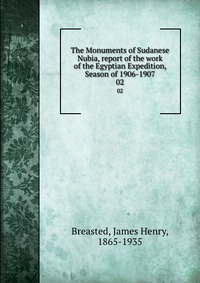 The Monuments of Sudanese Nubia, report of the work of the Egyptian Expedition, Season of 1906-1907
02
02

Breasted, James Henry,
1865-1935